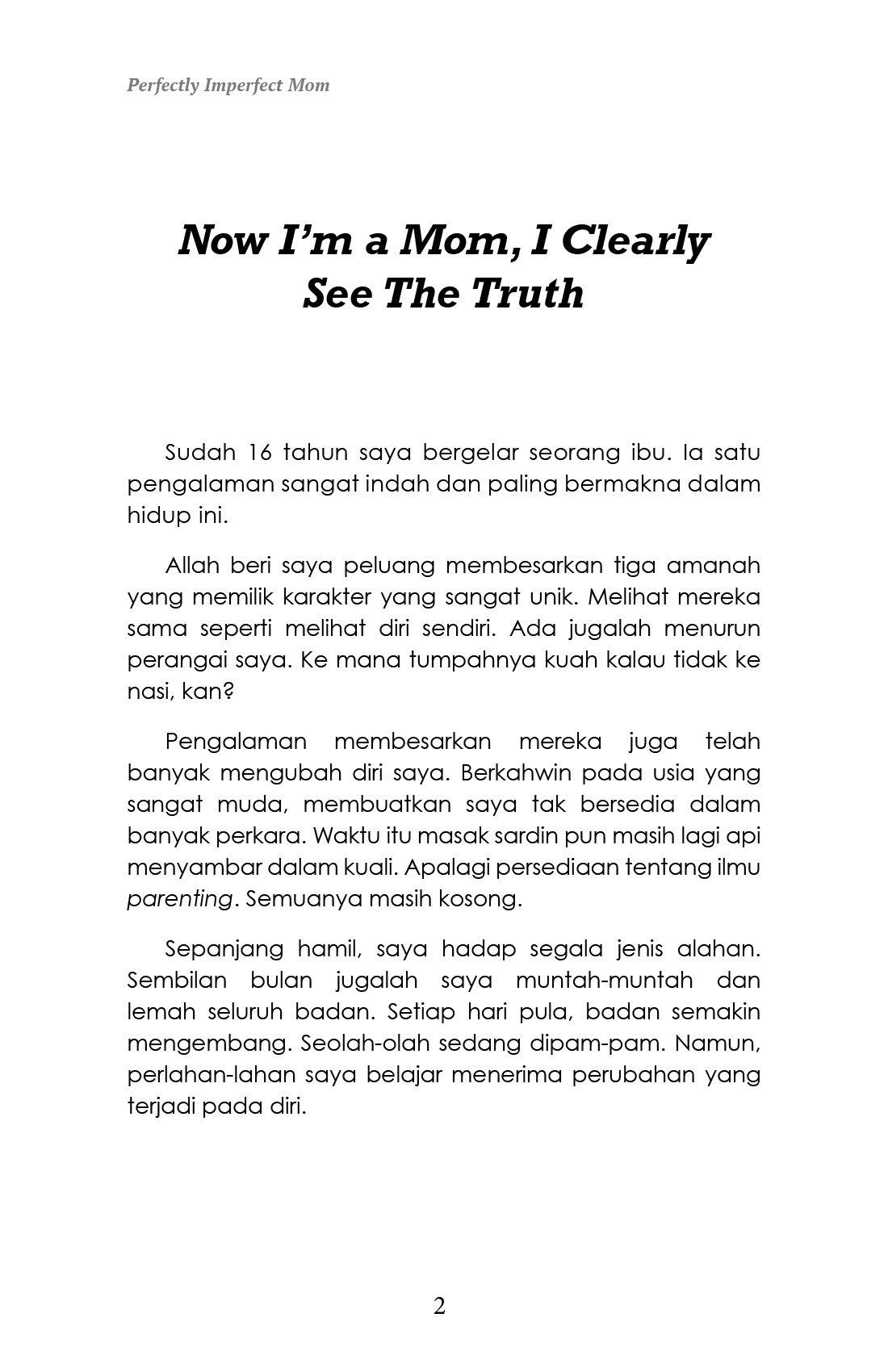 Perfectly Imperfect Mom

Now I'm a Mom, I Clearly See The Truth

Sudah 16 tahun saya bergelar seorang ibu. Ia satu pengalaman sangat indah dan paling bermakna dalam hidup ini.

Allah beri saya peluang membesarkan tiga amanah yang memilik karakter yang sangat unik. Melihat mereka sama seperti melihat diri sendiri. Ada jugalah menurun perangai saya. Ke mana tumpahnya kuah kalau tidak ke nasi, kan?

Pengalaman membesarkan mereka juga telah banyak mengubah diri saya. Berkahwin pada usia yang sangat muda, membuatkan saya tak bersedia dalam banyak perkara. Waktu itu masak sardin pun masih lagi api menyambar dalam kuali. Apalagi persediaan tentang ilmu parenting. Semuanya masih kosong.

Sepanjang hamil, saya hadap segala jenis alahan. Sembilan bulan jugalah saya muntah-muntah dan lemah seluruh badan. Setiap hari pula, badan semakin mengembang. Seolah-olah sedang dipam-pam. Namun, perlahan-lahan saya belajar menerima perubahan yang terjadi pada diri.

2